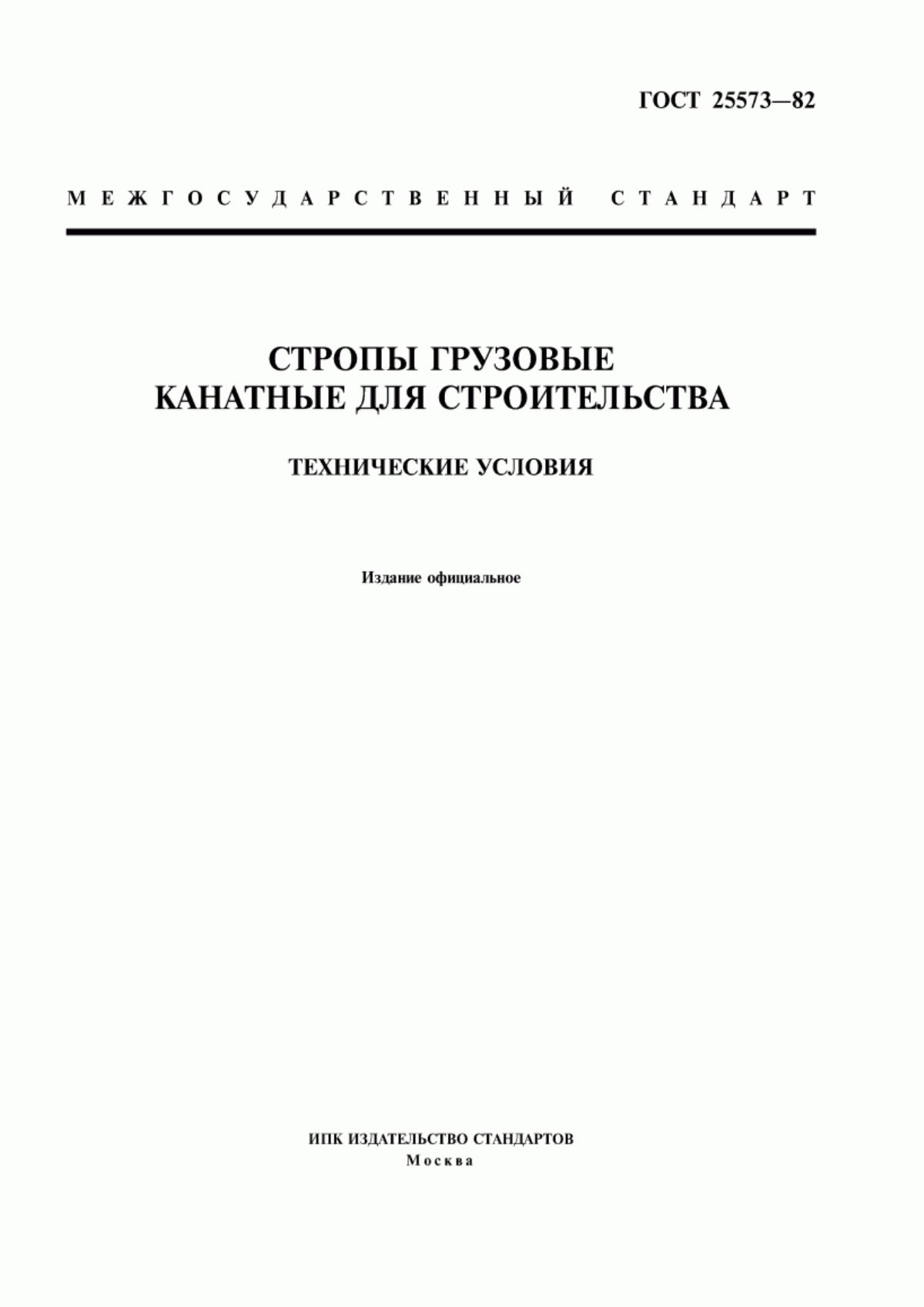 ГОСТ 25573—82

МЕЖГОСУДАРСТВЕННЫЙ СТАНДАРТ

СТРОПЫ ГРУЗОВЫЕ КАНАТНЫЕ ДЛЯ СТРОИТЕЛЬСТВА

ТЕХНИЧЕСКИЕ УСЛОВИЯ

Издание официальное

ИПК ИЗДАТЕЛЬСТВО СТАНДАРТОВ
Москва